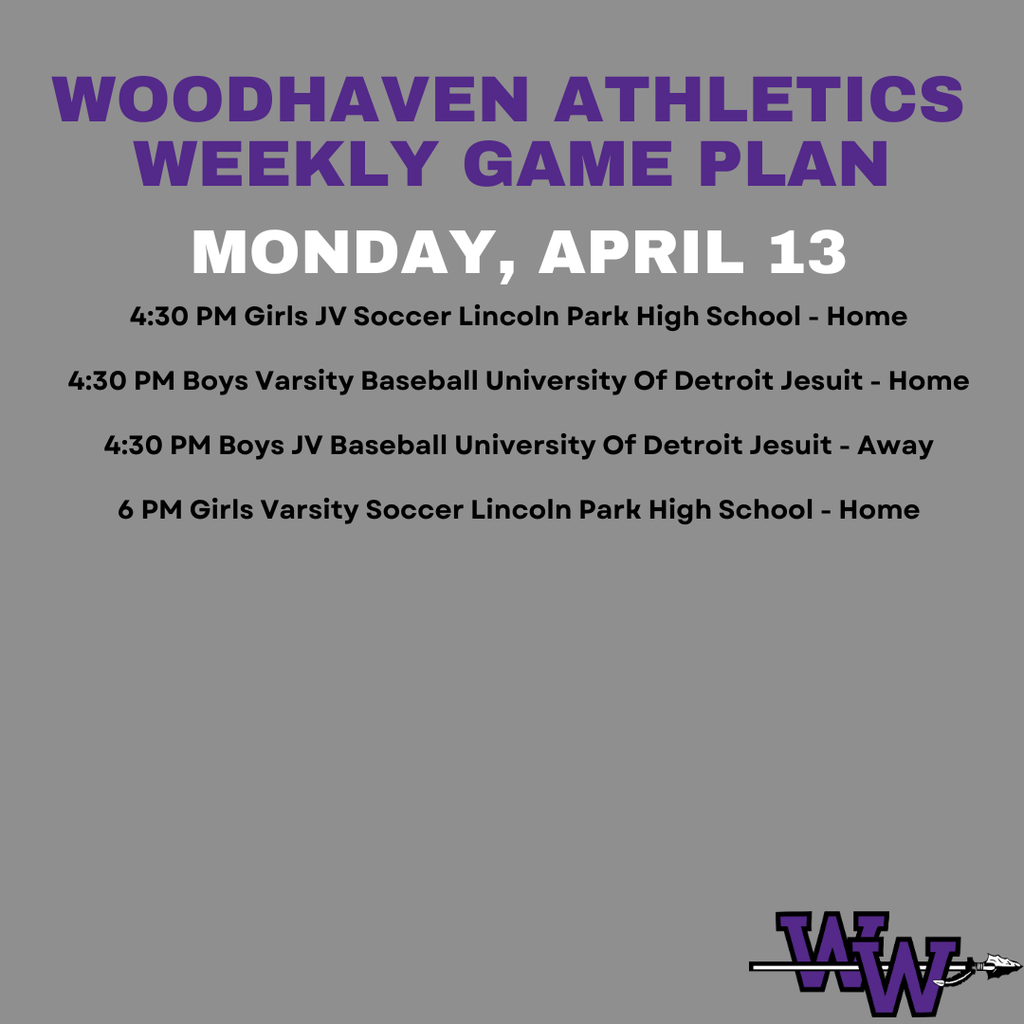 WOODHAVEN ATHLETICS
WEEKLY GAME PLAN

MONDAY, APRIL 13

4:30 PM Girls JV Soccer Lincoln Park High School - Home

4:30 PM Boys Varsity Baseball University Of Detroit Jesuit - Home

4:30 PM Boys JV Baseball University Of Detroit Jesuit - Away

6 PM Girls Varsity Soccer Lincoln Park High School - Home

WW